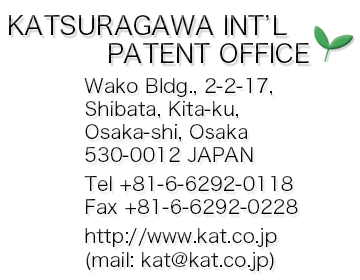 KATSURAGAWA INT'L
PATENT OFFICE

Wako Bldg., 2-2-17,
Shibata, Kita-ku,
Osaka-shi, Osaka
530-0012 JAPAN

Tel +81-6-6292-0118
Fax +81-6-6292-0228

http://www.kat.co.jp
(mail: kat@kat.co.jp)